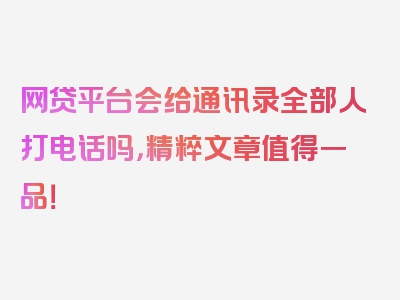 网贷平台会给通讯录全部人打电话吗,精粹文章值得一品!